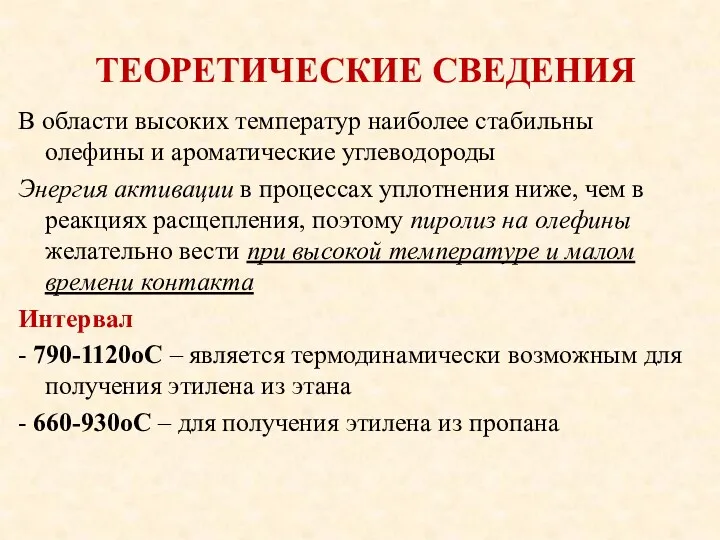 ТЕОРЕТИЧЕСКИЕ СВЕДЕНИЯ

В области высоких температур наиболее стабильны олефины и ароматические углеводороды

Энергия активации в процессах уплотнения ниже, чем в реакциях расщепления, поэтому пиролиз на олефины желательно вести при высокой температуре и малом времени контакта

Интервал

- 790-1120оС – является термодинамически возможным для получения этилена из этана

- 660-930оС – для получения этилена из пропана